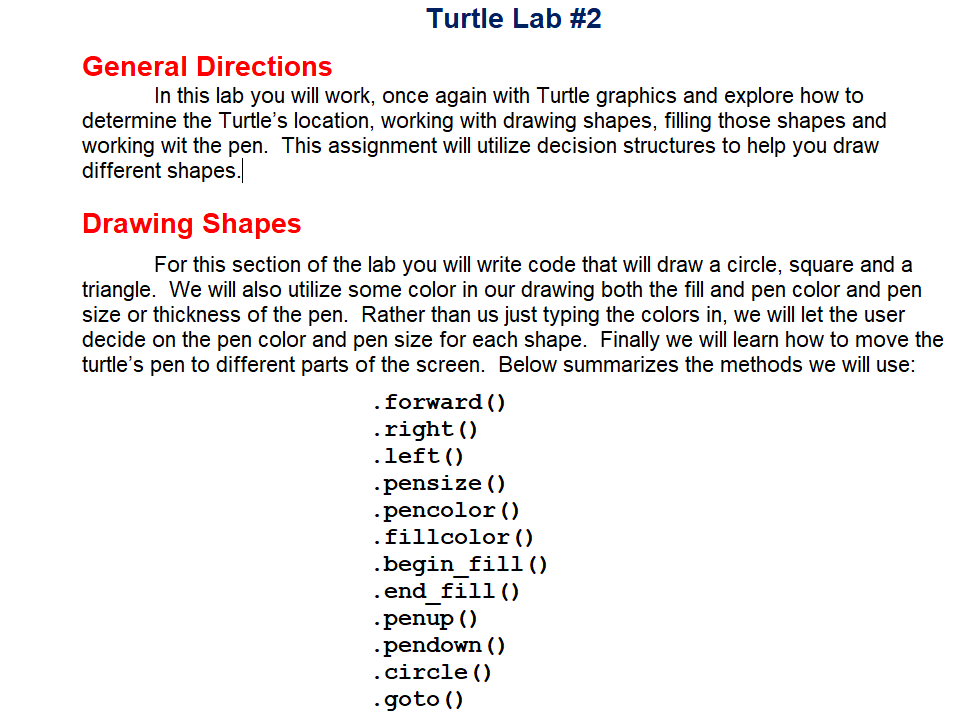 Turtle Lab #2

General Directions

In this lab you will work, once again with Turtle graphics and explore how to determine the Turtle's location, working with drawing shapes, filling those shapes and working wit the pen. This assignment will utilize decision structures to help you draw different shapes.

Drawing Shapes

For this section of the lab you will write code that will draw a circle, square and a triangle. We will also utilize some color in our drawing both the fill and pen color and pen size or thickness of the pen. Rather than us just typing the colors in, we will let the user decide on the pen color and pen size for each shape. Finally we will learn how to move the turtle's pen to different parts of the screen. Below summarizes the methods we will use:

.forward()
.right()
.left()
.pensize()
.pencolor()
.fillcolor()
.begin_fill()
.end_fill()
.penup()
.pendown()
.circle()
.goto()